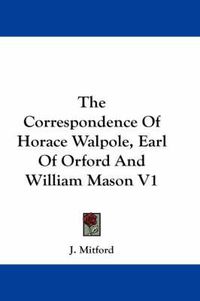 The Correspondence Of Horace Walpole, Earl Of Orford And William Mason V1

J. Mitford